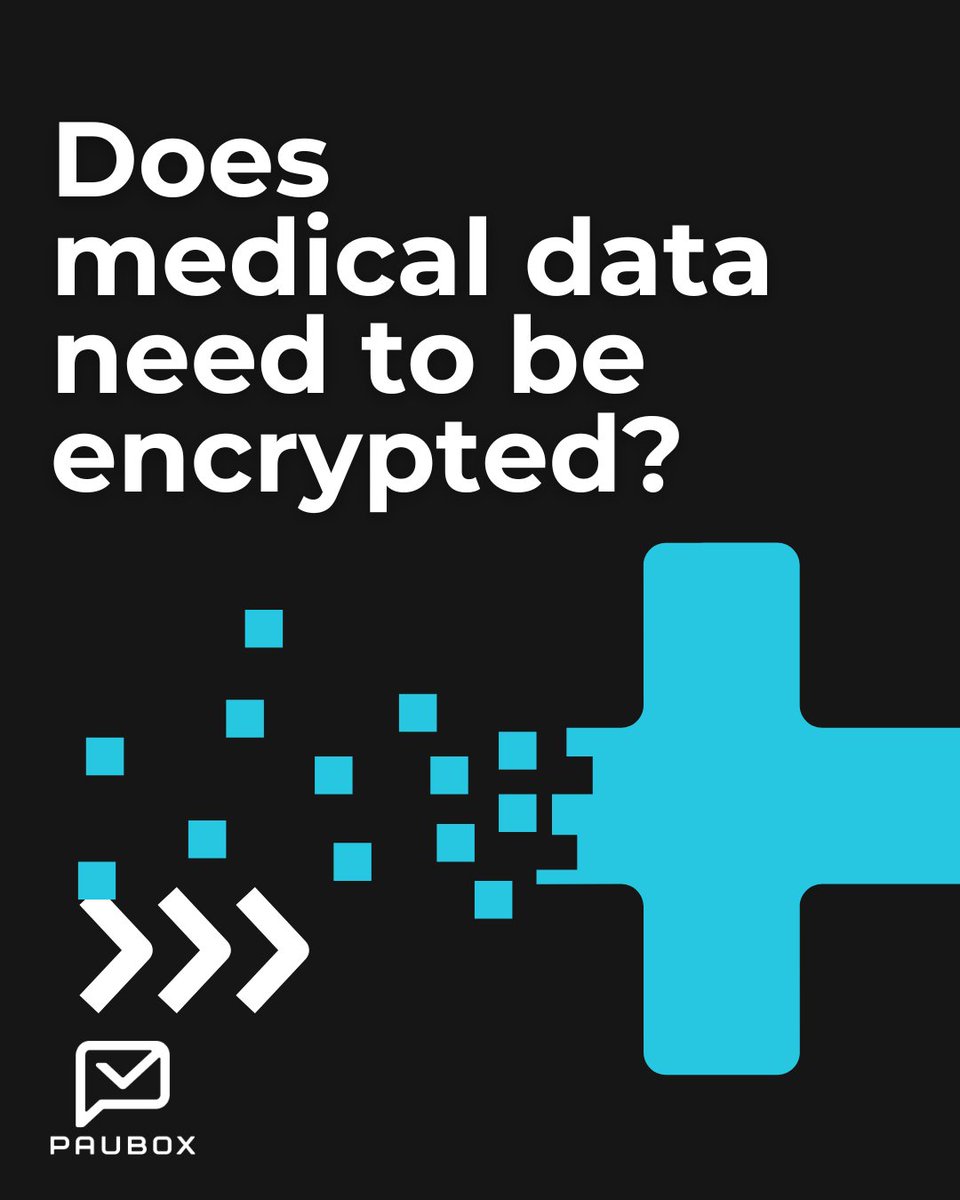 Does medical data need to be encrypted?

PAUBOX